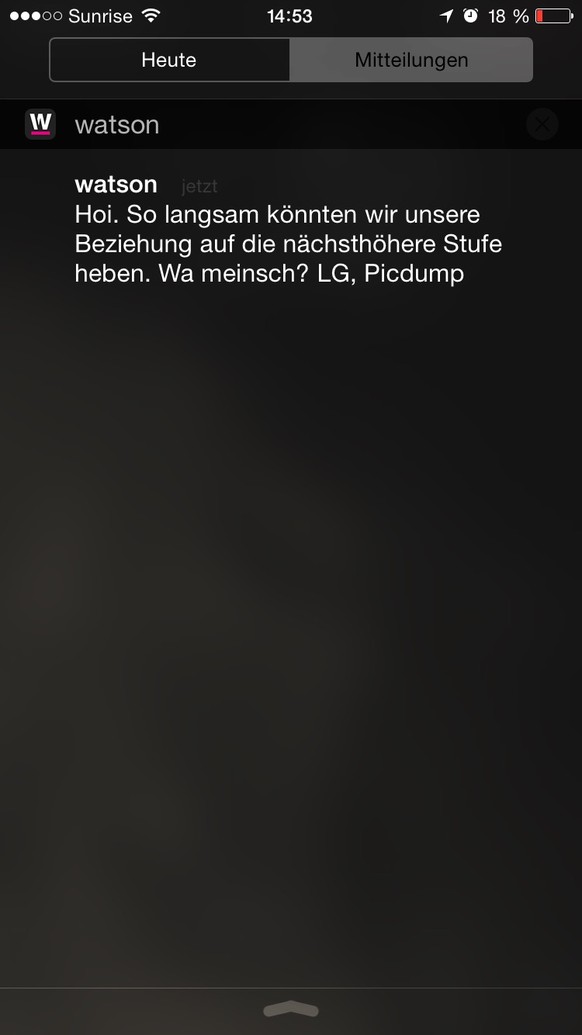 Sunrise 14:53 18 %

Heute Mitteilungen

W watson

watson jetzt
Hoi. So langsam könnten wir unsere Beziehung auf die nächsthöhere Stufe heben. Wa meinsch? LG, Picdump